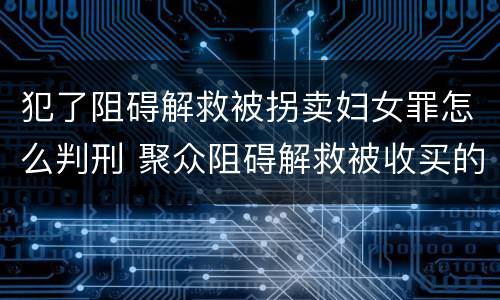 犯了阻碍解救被拐卖妇女罪怎么判刑 聚众阻碍解救被收买的